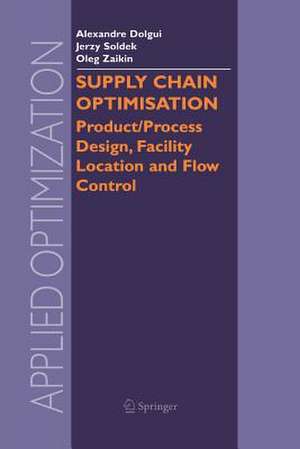 APPLIED OPTIMIZATION

Alexandre Dolgui
Jerzy Soldek
Oleg Zaikin

SUPPLY CHAIN OPTIMISATION

Product/Process Design, Facility Location and Flow Control

Springer